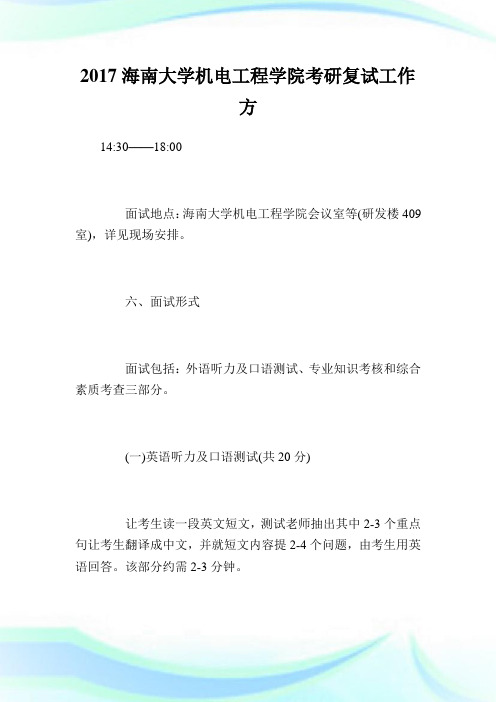 2017 海南大学机电工程学院考研复试工作方

14:30——18:00

面试地点：海南大学机电工程学院会议室等(研发楼 409 室)，详见现场安排。

六、面试形式

面试包括：外语听力及口语测试、专业知识考核和综合素质考查三部分。

(一)英语听力及口语测试(共 20 分)

让考生读一段英文短文，测试老师抽出其中 2-3 个重点句让考生翻译成中文，并就短文内容提 2-4 个问题，由考生用英语回答。该部分约需 2-3 分钟。